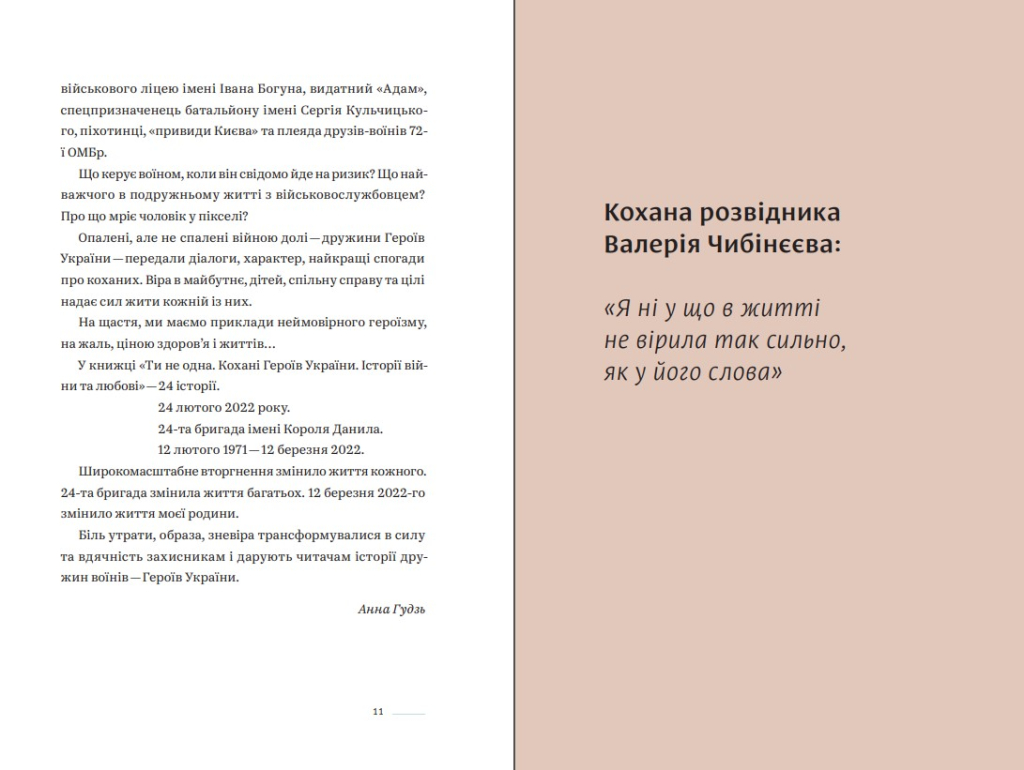 військового ліцею імені Івана Богуна, видатний «Адам», спецпризначенець батальйону імені Сергія Кульчицького, піхотинці, «привиди Києва» та плеяда друзів-воїнів 72-ї ОМБр.

Що керує воїном, коли він свідомо йде на ризик? Що найважчого в подружньому житті з військовослужбовцем? Про що мріє чоловік у пікселі?

Опалені, але не спалені війною долі — дружини Героїв України — передали діалоги, характер, найкращі спогади про коханих. Віра в майбутнє, дітей, спільну справу та цілі надає сил жити кожній із них.

На щастя, ми маємо приклади неймовірного героїзму, на жаль, ціною здоров'я і життів...

У книжці «Ти не одна. Кохані Героїв України. Історії війни та любові» — 24 історії.

24 лютого 2022 року.
24-та бригада імені Короля Данила.
12 лютого 1971 — 12 березня 2022.

Широкомасштабне вторгнення змінило життя кожного. 24-та бригада змінила життя багатьох. 12 березня 2022-го змінило життя моєї родини.

Біль утрати, образа, зневіра трансформувалися в силу та вдячність захисникам і дарують читачам історії дружин воїнів — Героїв України.

Анна Гудзь

11

Кохана розвідника Валерія Чибінєєва:

«Я ні у що в житті не вірила так сильно, як у його слова»